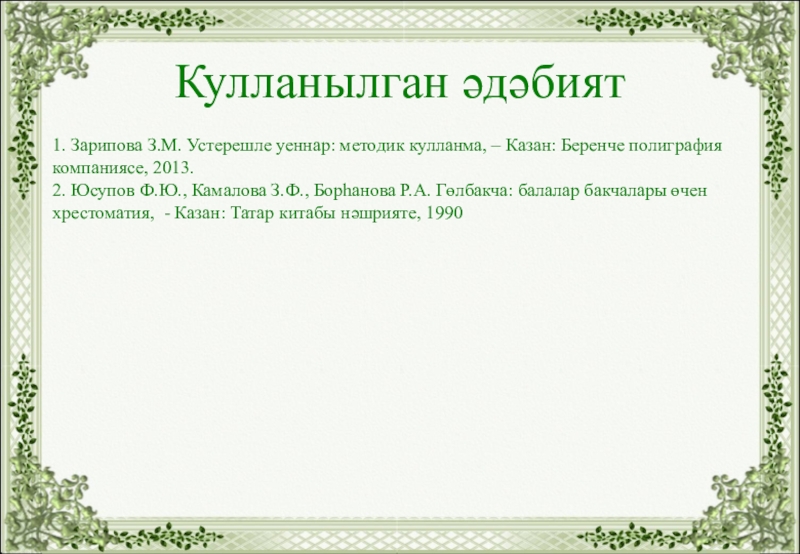 Кулланылган әдәбият

1. Зарипова З.М. Устерешле уеннар: методик кулланма, – Казан: Беренче полиграфия компаниясе, 2013.

2. Юсупов Ф.Ю., Камалова З.Ф., Борһанова Р.А. Гөлбакча: балалар бакчалары өчен хрестоматия, - Казан: Татар китабы нәшрияте, 1990